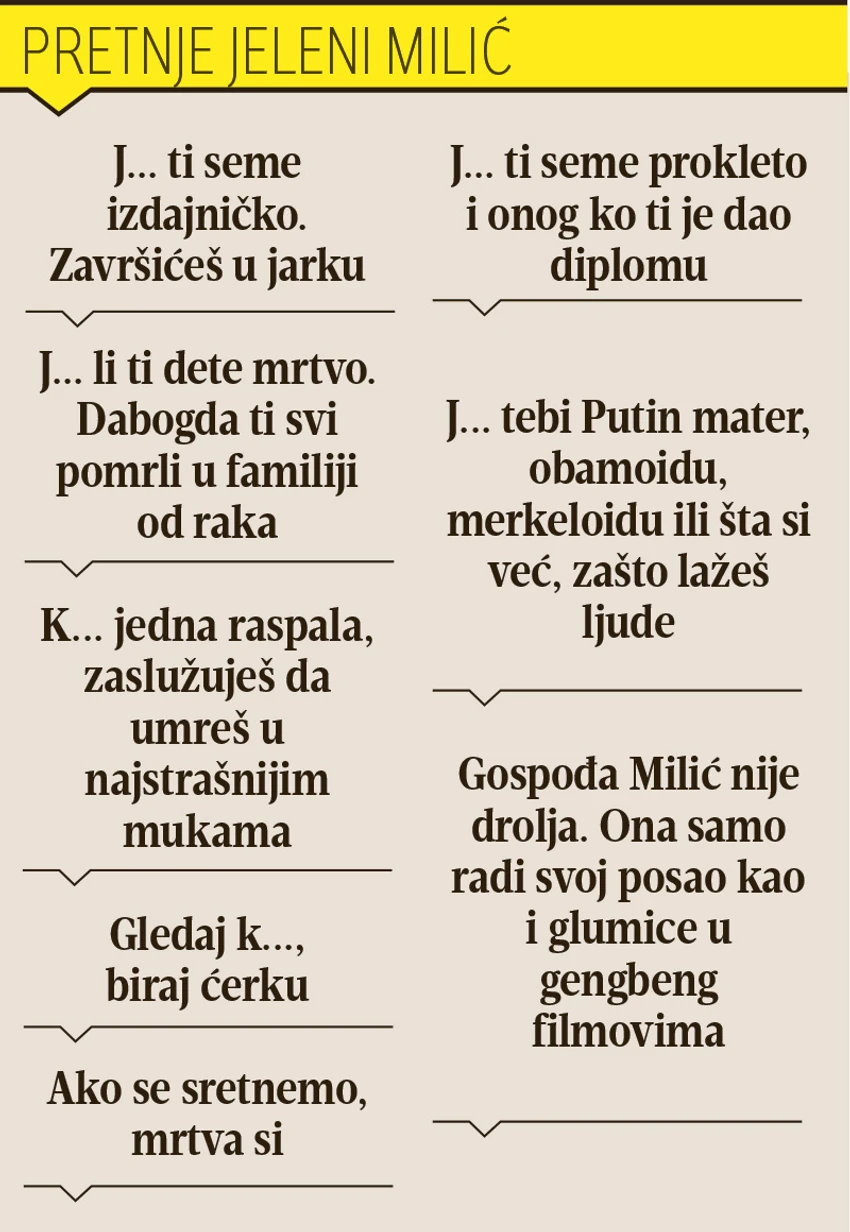 PRETNJE JELENI MILIĆ

J... ti seme izdajničko. Završićeš u jarku

J... li ti dete mrtvo. Dabogda ti svi pomrli u familiji od raka

K... jedna raspala, zaslužuješ da umreš u najstrašnijim mukama

Gledaj k..., biraj ćerku

Ako se sretnemo, mrtva si

J... ti seme prokleto i onog ko ti je dao diplomu

J... tebi Putin mater, obamoidu, merkeloidu ili šta si već, zašto lažeš ljude

Gospođa Milić nije drolja. Ona samo radi svoj posao kao i glumice u gengbeng filmovima